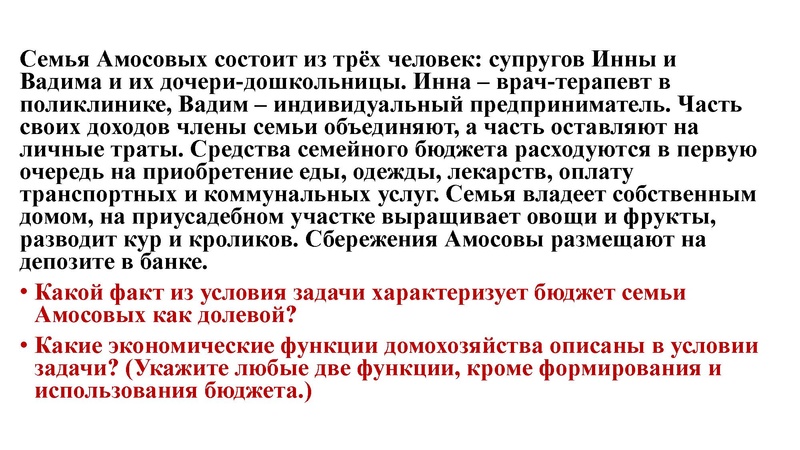 Семья Амосовых состоит из трёх человек: супругов Инны и Вадима и их дочери-дошкольницы. Инна – врач-терапевт в поликлинике, Вадим – индивидуальный предприниматель. Часть своих доходов члены семьи объединяют, а часть оставляют на личные траты. Средства семейного бюджета расходуются в первую очередь на приобретение еды, одежды, лекарств, оплату транспортных и коммунальных услуг. Семья владеет собственным домом, на приусадебном участке выращивает овощи и фрукты, разводит кур и кроликов. Сбережения Амосовы размещают на депозите в банке.

• Какой факт из условия задачи характеризует бюджет семьи Амосовых как долевой?

• Какие экономические функции домохозяйства описаны в условии задачи? (Укажите любые две функции, кроме формирования и использования бюджета.)